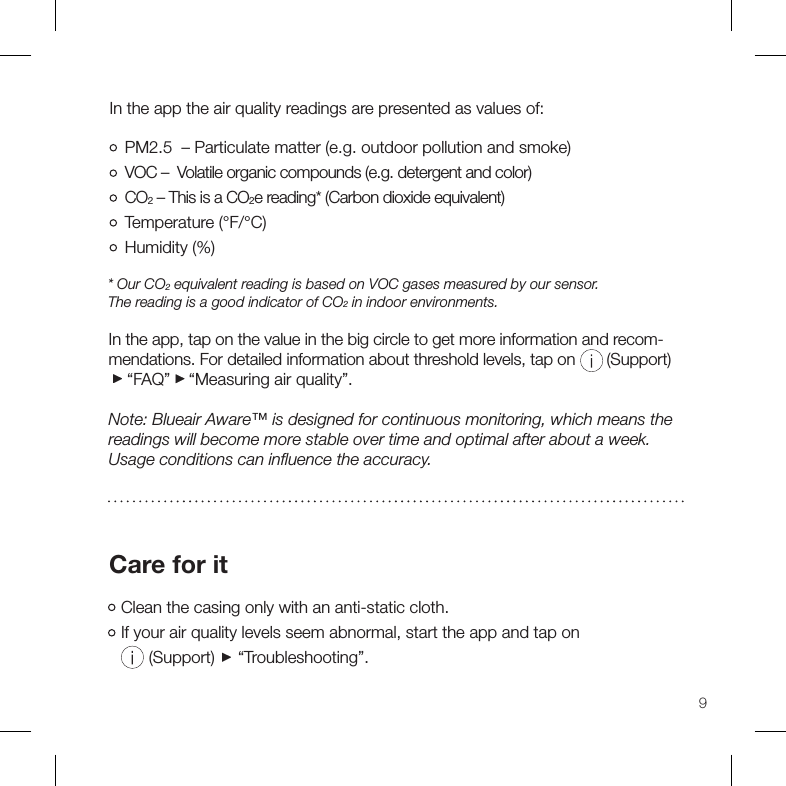 In the app the air quality readings are presented as values of:

○ PM2.5 – Particulate matter (e.g. outdoor pollution and smoke)
○ VOC – Volatile organic compounds (e.g. detergent and color)
○ $CO_2$ – This is a $CO_2$e reading* (Carbon dioxide equivalent)
○ Temperature (°F/°C)
○ Humidity (%)

* Our $CO_2$ equivalent reading is based on VOC gases measured by our sensor. The reading is a good indicator of $CO_2$ in indoor environments.

In the app, tap on the value in the big circle to get more information and recommendations. For detailed information about threshold levels, tap on i (Support) ► “FAQ” ► “Measuring air quality”.

Note: Blueair Aware™ is designed for continuous monitoring, which means the readings will become more stable over time and optimal after about a week. Usage conditions can influence the accuracy.

Care for it

○ Clean the casing only with an anti-static cloth.
○ If your air quality levels seem abnormal, start the app and tap on i (Support) ► “Troubleshooting”.

9